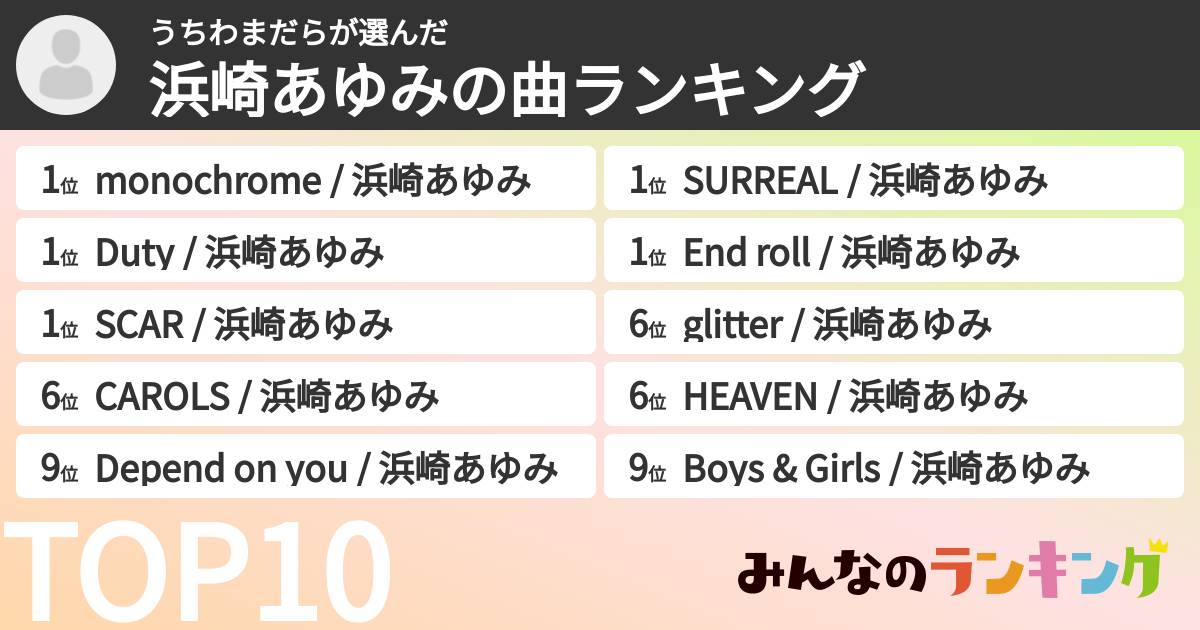 うちわまだらが選んだ
浜崎あゆみの曲ランキング

1位 monochrome / 浜崎あゆみ
1位 Duty / 浜崎あゆみ
1位 SCAR / 浜崎あゆみ
6位 CAROLS / 浜崎あゆみ
9位 Depend on you / 浜崎あゆみ

1位 SURREAL / 浜崎あゆみ
1位 End roll / 浜崎あゆみ
6位 glitter / 浜崎あゆみ
6位 HEAVEN / 浜崎あゆみ
9位 Boys & Girls / 浜崎あゆみ

TOP10

みんなのランキング